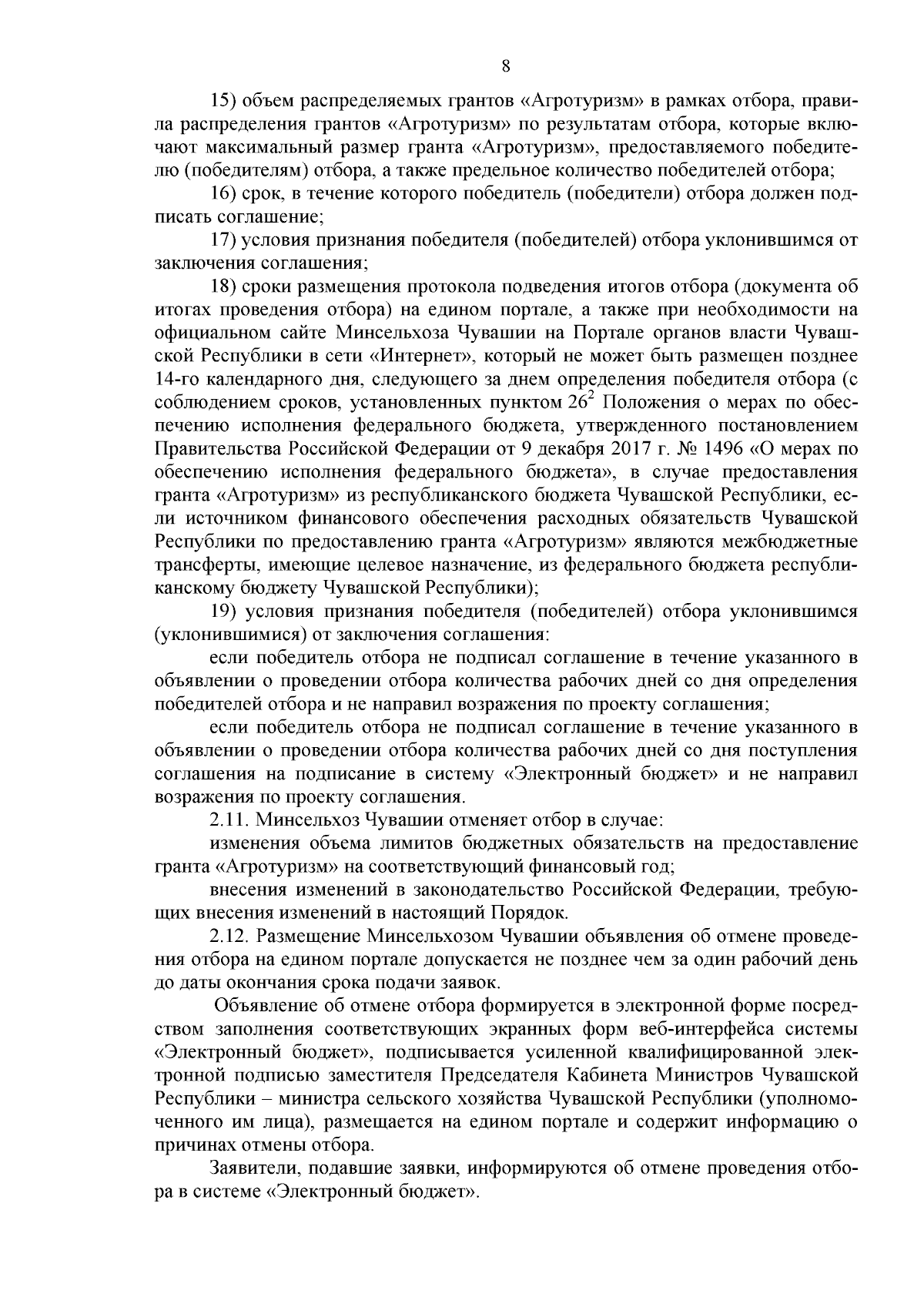 8

15) объем распределяемых грантов «Агротуризм» в рамках отбора, правила распределения грантов «Агротуризм» по результатам отбора, которые включают максимальный размер гранта «Агротуризм», предоставляемого победителю (победителям) отбора, а также предельное количество победителей отбора;

16) срок, в течение которого победитель (победители) отбора должен подписать соглашение;

17) условия признания победителя (победителей) отбора уклонившимся от заключения соглашения;

18) сроки размещения протокола подведения итогов отбора (документа об итогах проведения отбора) на едином портале, а также при необходимости на официальном сайте Минсельхоза Чувашии на Портале органов власти Чувашской Республики в сети «Интернет», который не может быть размещен позднее 14-го календарного дня, следующего за днем определения победителя отбора (с соблюдением сроков, установленных пунктом $26^2$ Положения о мерах по обеспечению исполнения федерального бюджета, утвержденного постановлением Правительства Российской Федерации от 9 декабря 2017 г. № 1496 «О мерах по обеспечению исполнения федерального бюджета», в случае предоставления гранта «Агротуризм» из республиканского бюджета Чувашской Республики, если источником финансового обеспечения расходных обязательств Чувашской Республики по предоставлению гранта «Агротуризм» являются межбюджетные трансферты, имеющие целевое назначение, из федерального бюджета республиканскому бюджету Чувашской Республики);

19) условия признания победителя (победителей) отбора уклонившимся (уклонившимися) от заключения соглашения:

если победитель отбора не подписал соглашение в течение указанного в объявлении о проведении отбора количества рабочих дней со дня определения победителей отбора и не направил возражения по проекту соглашения;

если победитель отбора не подписал соглашение в течение указанного в объявлении о проведении отбора количества рабочих дней со дня поступления соглашения на подписание в систему «Электронный бюджет» и не направил возражения по проекту соглашения.

2.11. Минсельхоз Чувашии отменяет отбор в случае:

изменения объема лимитов бюджетных обязательств на предоставление гранта «Агротуризм» на соответствующий финансовый год;

внесения изменений в законодательство Российской Федерации, требующих внесения изменений в настоящий Порядок.

2.12. Размещение Минсельхозом Чувашии объявления об отмене проведения отбора на едином портале допускается не позднее чем за один рабочий день до даты окончания срока подачи заявок.

Объявление об отмене отбора формируется в электронной форме посредством заполнения соответствующих экранных форм веб-интерфейса системы «Электронный бюджет», подписывается усиленной квалифицированной электронной подписью заместителя Председателя Кабинета Министров Чувашской Республики – министра сельского хозяйства Чувашской Республики (уполномоченного им лица), размещается на едином портале и содержит информацию о причинах отмены отбора.

Заявители, подавшие заявки, информируются об отмене проведения отбора в системе «Электронный бюджет».